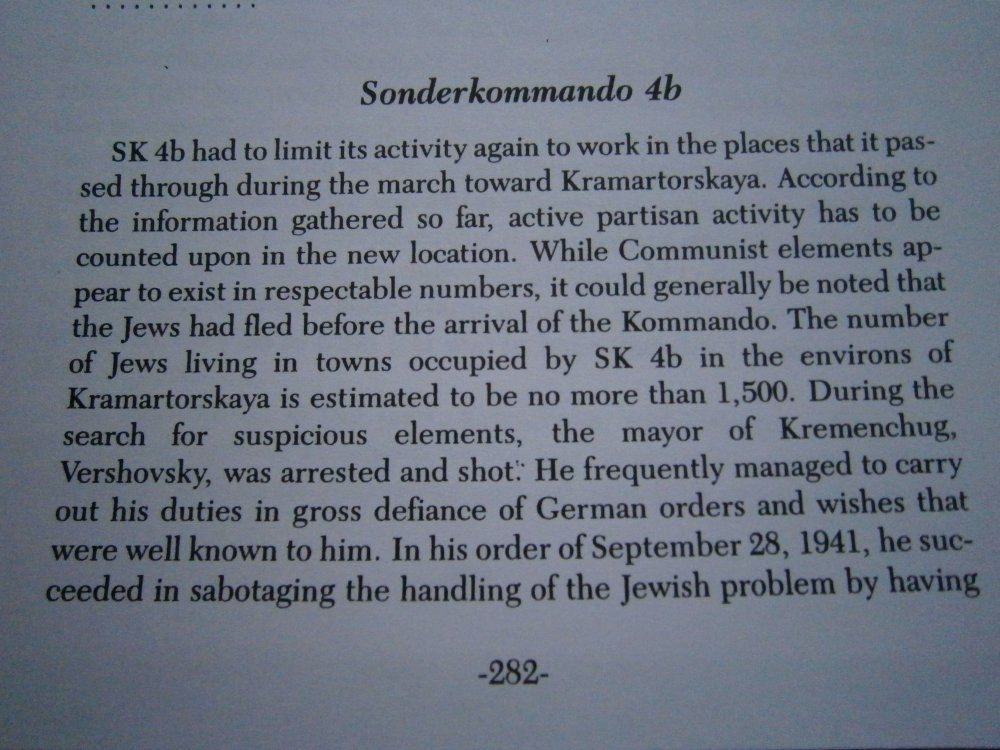 Sonderkommando 4b

SK 4b had to limit its activity again to work in the places that it passed through during the march toward Kramartorskaya. According to the information gathered so far, active partisan activity has to be counted upon in the new location. While Communist elements appear to exist in respectable numbers, it could generally be noted that the Jews had fled before the arrival of the Kommando. The number of Jews living in towns occupied by SK 4b in the environs of Kramartorskaya is estimated to be no more than 1,500. During the search for suspicious elements, the mayor of Kremenchug, Vershovsky, was arrested and shot. He frequently managed to carry out his duties in gross defiance of German orders and wishes that were well known to him. In his order of September 28, 1941, he succeeded in sabotaging the handling of the Jewish problem by having

-282-